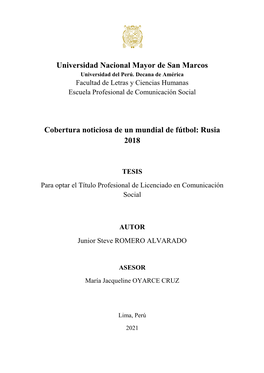 Universidad Nacional Mayor de San Marcos
Universidad del Perú. Decana de América
Facultad de Letras y Ciencias Humanas
Escuela Profesional de Comunicación Social

Cobertura noticiosa de un mundial de fútbol: Rusia 2018

TESIS

Para optar el Título Profesional de Licenciado en Comunicación Social

AUTOR

Junior Steve ROMERO ALVARADO

ASESOR

María Jacqueline OYARCE CRUZ

Lima, Perú

2021